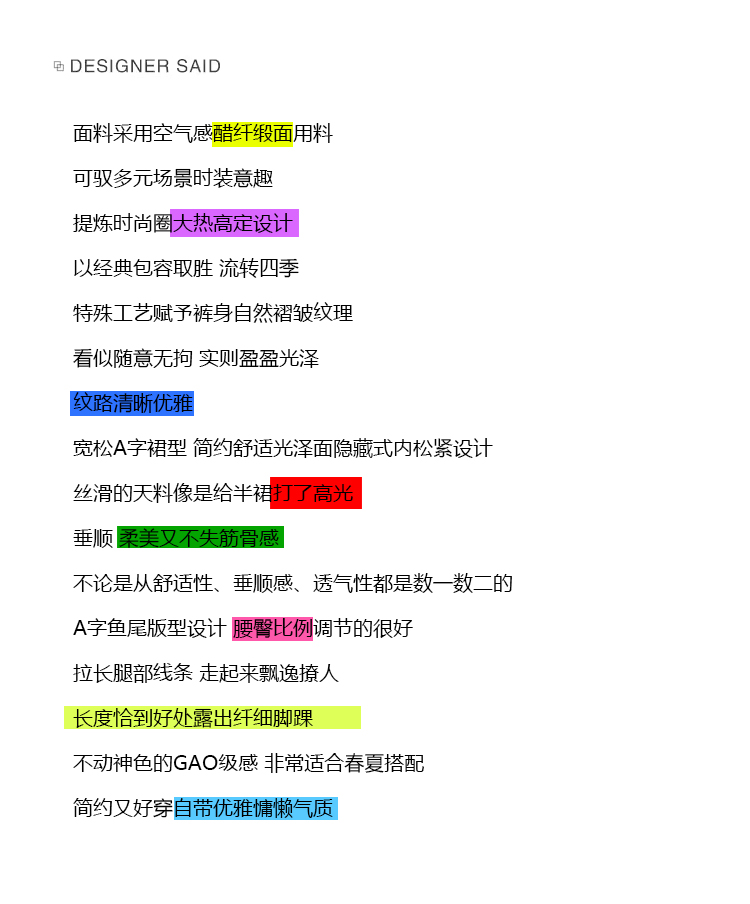 DESIGNER SAID

面料采用空气感醋纤缎面用料

可驭多元场景时装意趣

提炼时尚圈大热高定设计

以经典包容取胜 流转四季

特殊工艺赋予裤身自然褶皱纹理

看似随意无拘 实则盈盈光泽

纹路清晰优雅

宽松A字裙型 简约舒适光泽面隐藏式内松紧设计

丝滑的天料像是给半裙打了高光

垂顺 柔美又不失筋骨感

不论是从舒适性、垂顺感、透气性都是数一数二的

A字鱼尾版型设计 腰臀比例调节的很好

拉长腿部线条 走起来飘逸撩人

长度恰到好处露出纤细脚踝

不动神色的GAO级感 非常适合春夏搭配

简约又好穿自带优雅慵懒气质